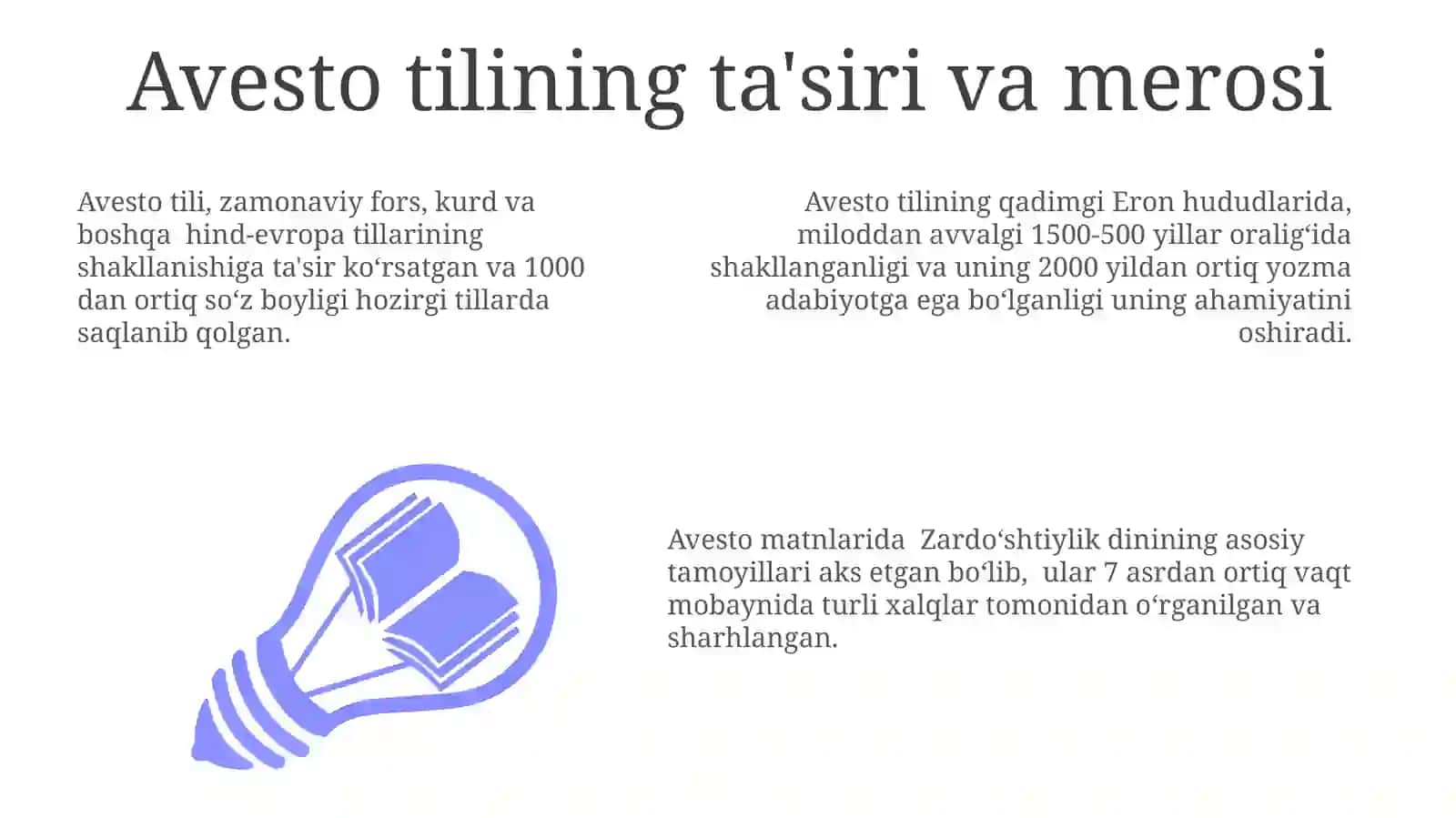 Avesto tilining ta'siri va merosi

Avesto tili, zamonaviy fors, kurd va boshqa hind-evropa tillarining shakllanishiga ta'sir ko‘rsatgan va 1000 dan ortiq so‘z boyligi hozirgi tillarda saqlanib qolgan.

Avesto tilining qadimgi Eron hududlarida, miloddan avvalgi 1500-500 yillar oralig‘ida shakllanganligi va uning 2000 yildan ortiq yozma adabiyotga ega bo‘lganligi uning ahamiyatini oshiradi.

Avesto matnlarida Zardo‘shtiylik dinining asosiy tamoyillari aks etgan bo‘lib, ular 7 asrdan ortiq vaqt mobaynida turli xalqlar tomonidan o‘rganilgan va sharhlangan.